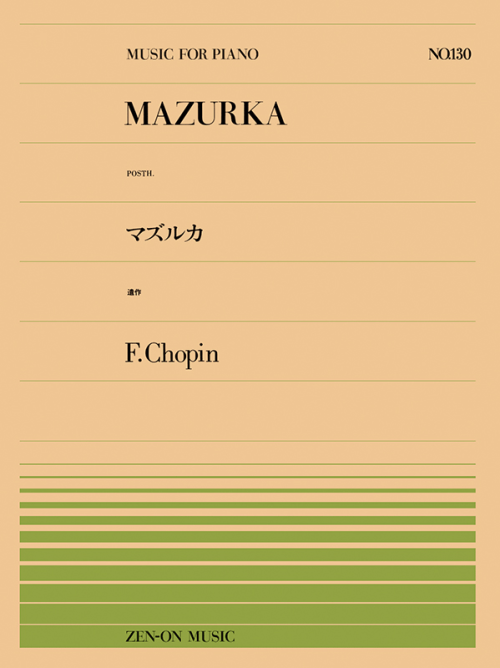 MUSIC FOR PIANO

NO.130

MAZURKA

POSTH.

マズルカ

遺作

F.Chopin

ZEN-ON MUSIC